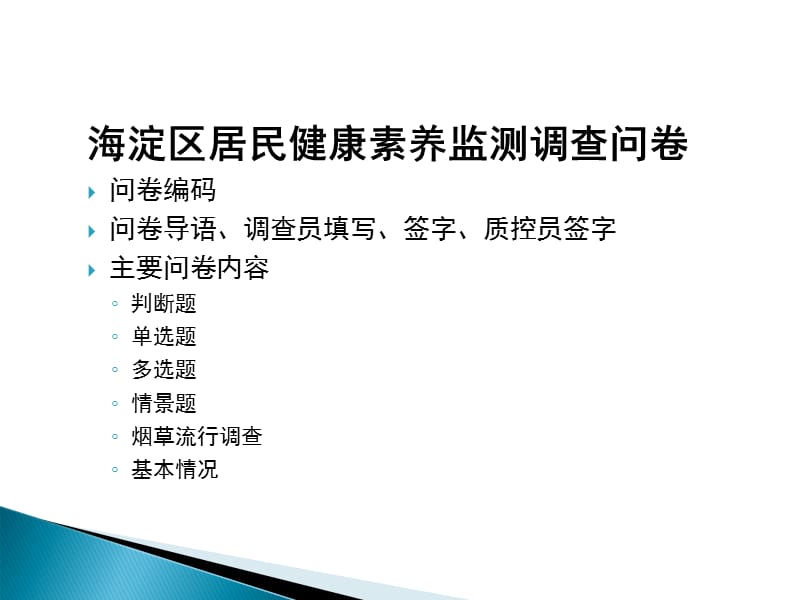 海淀区居民健康素养监测调查问卷

问卷编码

问卷导语、调查员填写、签字、质控员签字

主要问卷内容

判断题

单选题

多选题

情景题

烟草流行调查

基本情况